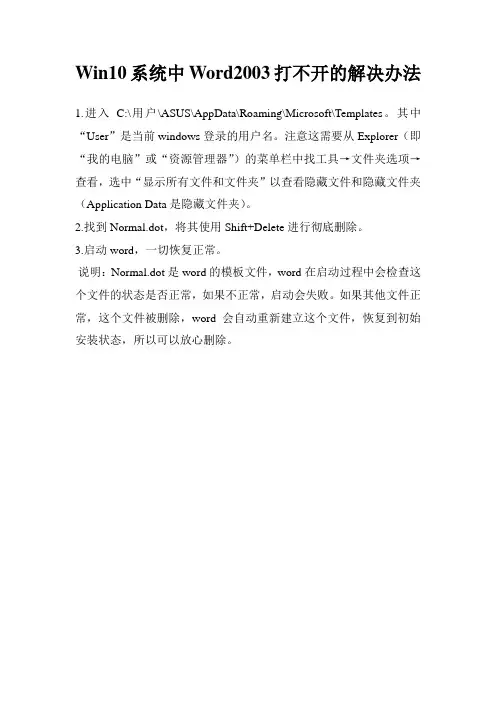 Win10 系统中 Word2003 打不开的解决办法

1.进入 C:\用户\ASUS\AppData\Roaming\Microsoft\Templates。其中“User”是当前 windows 登录的用户名。注意这需要从 Explorer（即“我的电脑”或“资源管理器”）的菜单栏中找工具→文件夹选项→查看，选中“显示所有文件和文件夹”以查看隐藏文件和隐藏文件夹（Application Data 是隐藏文件夹）。

2.找到 Normal.dot，将其使用 Shift+Delete 进行彻底删除。

3.启动 word，一切恢复正常。

说明：Normal.dot 是 word 的模板文件，word 在启动过程中会检查这个文件的状态是否正常，如果不正常，启动会失败。如果其他文件正常，这个文件被删除，word 会自动重新建立这个文件，恢复到初始安装状态，所以可以放心删除。